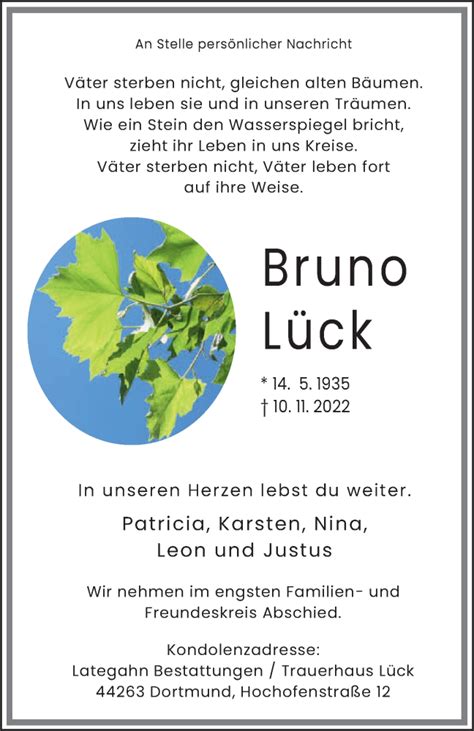 An Stelle persönlicher Nachricht

Väter sterben nicht, gleichen alten Bäumen.
In uns leben sie und in unseren Träumen.
Wie ein Stein den Wasserspiegel bricht,
zieht ihr Leben in uns Kreise.
Väter sterben nicht, Väter leben fort
auf ihre Weise.

Bruno
Lück

* 14. 5. 1935
† 10. 11. 2022

In unseren Herzen lebst du weiter.

Patricia, Karsten, Nina,
Leon und Justus

Wir nehmen im engsten Familien- und Freundeskreis Abschied.

Kondolenzadresse:
Lategahn Bestattungen / Trauerhaus Lück
44263 Dortmund, Hochofenstraße 12